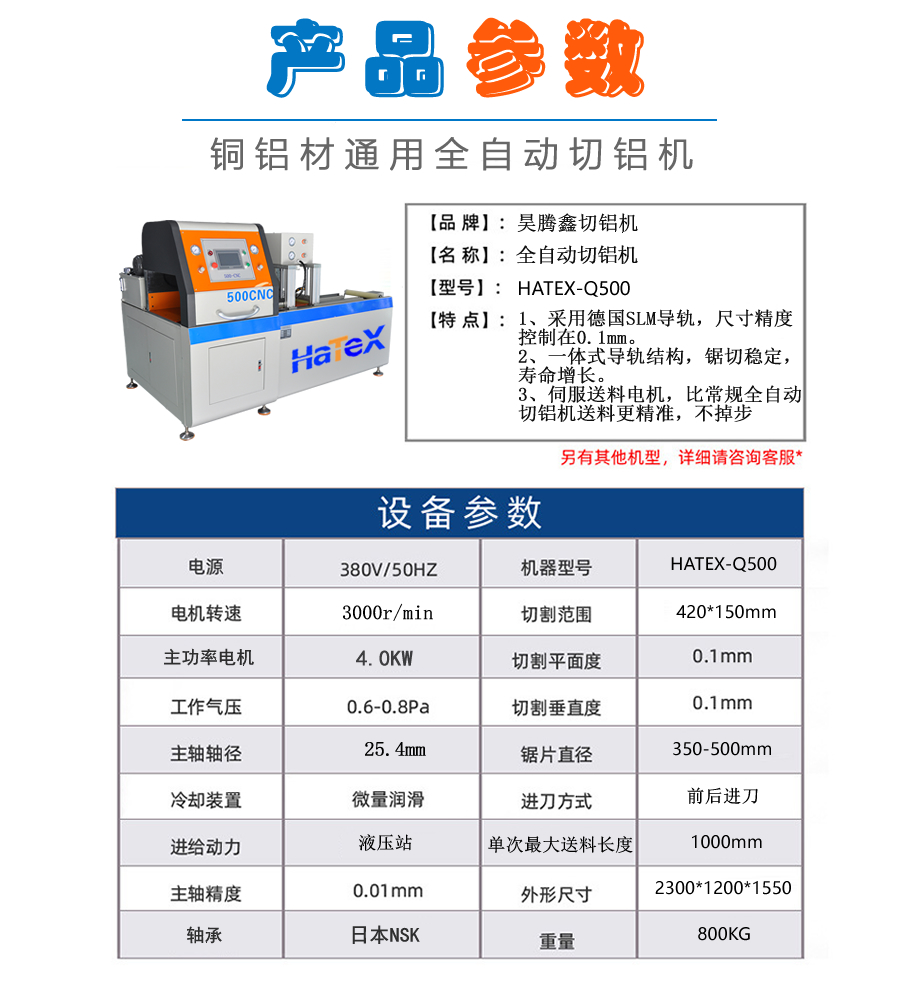 产品参数

铜铝材通用全自动切铝机

500CNC

HaTeX

【品 牌】：昊腾鑫切铝机
【名 称】：全自动切铝机
【型号】：HATEX-Q500
【特 点】：1、采用德国SLM导轨，尺寸精度控制在0.1mm。
2、一体式导轨结构，锯切稳定，寿命增长。
3、伺服送料电机，比常规全自动切铝机送料更精准，不掉步

另有其他机型，详细请咨询客服*

设备参数

| 电源 | 380V/50HZ | 机器型号 | HATEX-Q500 |
|---|---|---|---|
| 电机转速 | 3000r/min | 切割范围 | 420*150mm |
| 主功率电机 | 4.0KW | 切割平面度 | 0.1mm |
| 工作气压 | 0.6-0.8Pa | 切割垂直度 | 0.1mm |
| 主轴轴径 | 25.4mm | 锯片直径 | 350-500mm |
| 冷却装置 | 微量润滑 | 进刀方式 | 前后进刀 |
| 进给动力 | 液压站 | 单次最大送料长度 | 1000mm |
| 主轴精度 | 0.01mm | 外形尺寸 | 2300*1200*1550 |
| 轴承 | 日本NSK | 重量 | 800KG |